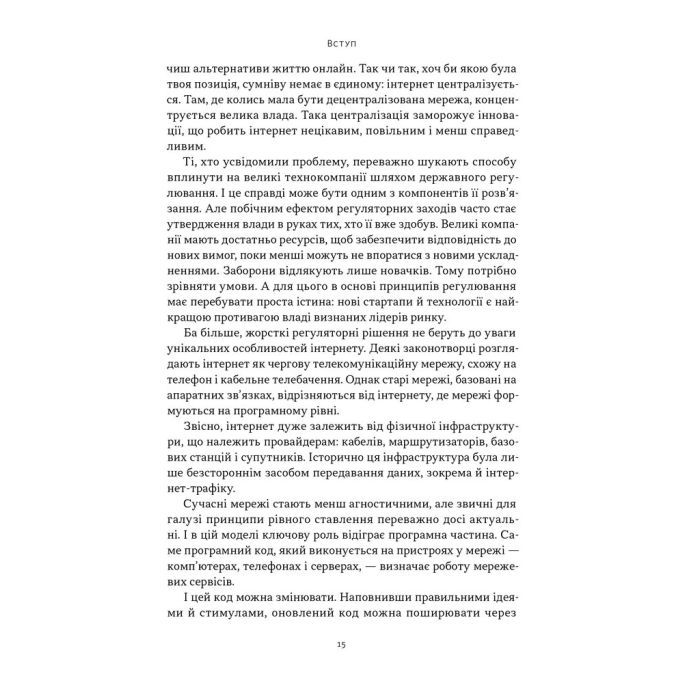 Вступ

чиш альтернативи життю онлайн. Так чи так, хоч би якою була твоя позиція, сумніву немає в єдиному: інтернет централізується. Там, де колись мала бути децентралізована мережа, концентрується велика влада. Така централізація заморожує інновації, що робить інтернет нецікавим, повільним і менш справедливим.

Ті, хто усвідомили проблему, переважно шукають способу вплинути на великі технокомпанії шляхом державного регулювання. І це справді може бути одним з компонентів її розв'язання. Але побічним ефектом регуляторних заходів часто стає утвердження влади в руках тих, хто її вже здобув. Великі компанії мають достатньо ресурсів, щоб забезпечити відповідність до нових вимог, поки менші можуть не впоратися з новими ускладненнями. Заборони відлякують лише новачків. Тому потрібно зрівняти умови. А для цього в основі принципів регулювання має перебувати проста істина: нові стартапи й технології є найкращою противагою владі визнаних лідерів ринку.

Ба більше, жорсткі регуляторні рішення не беруть до уваги унікальних особливостей інтернету. Деякі законотворці розглядають інтернет як чергову телекомунікаційну мережу, схожу на телефон і кабельне телебачення. Однак старі мережі, базовані на апаратних зв'язках, відрізняються від інтернету, де мережі формуються на програмному рівні.

Звісно, інтернет дуже залежить від фізичної інфраструктури, що належить провайдерам: кабелів, маршрутизаторів, базових станцій і супутників. Історично ця інфраструктура була лише безстороннім засобом передавання даних, зокрема й інтернет-трафіку.

Сучасні мережі стають менш агностичними, але звичні для галузі принципи рівного ставлення переважно досі актуальні. І в цій моделі ключову роль відіграє програмна частина. Саме програмний код, який виконується на пристроях у мережі — комп'ютерах, телефонах і серверах, — визначає роботу мережевих сервісів.

І цей код можна змінювати. Наповнивши правильними ідеями й стимулами, оновлений код можна поширювати через

15